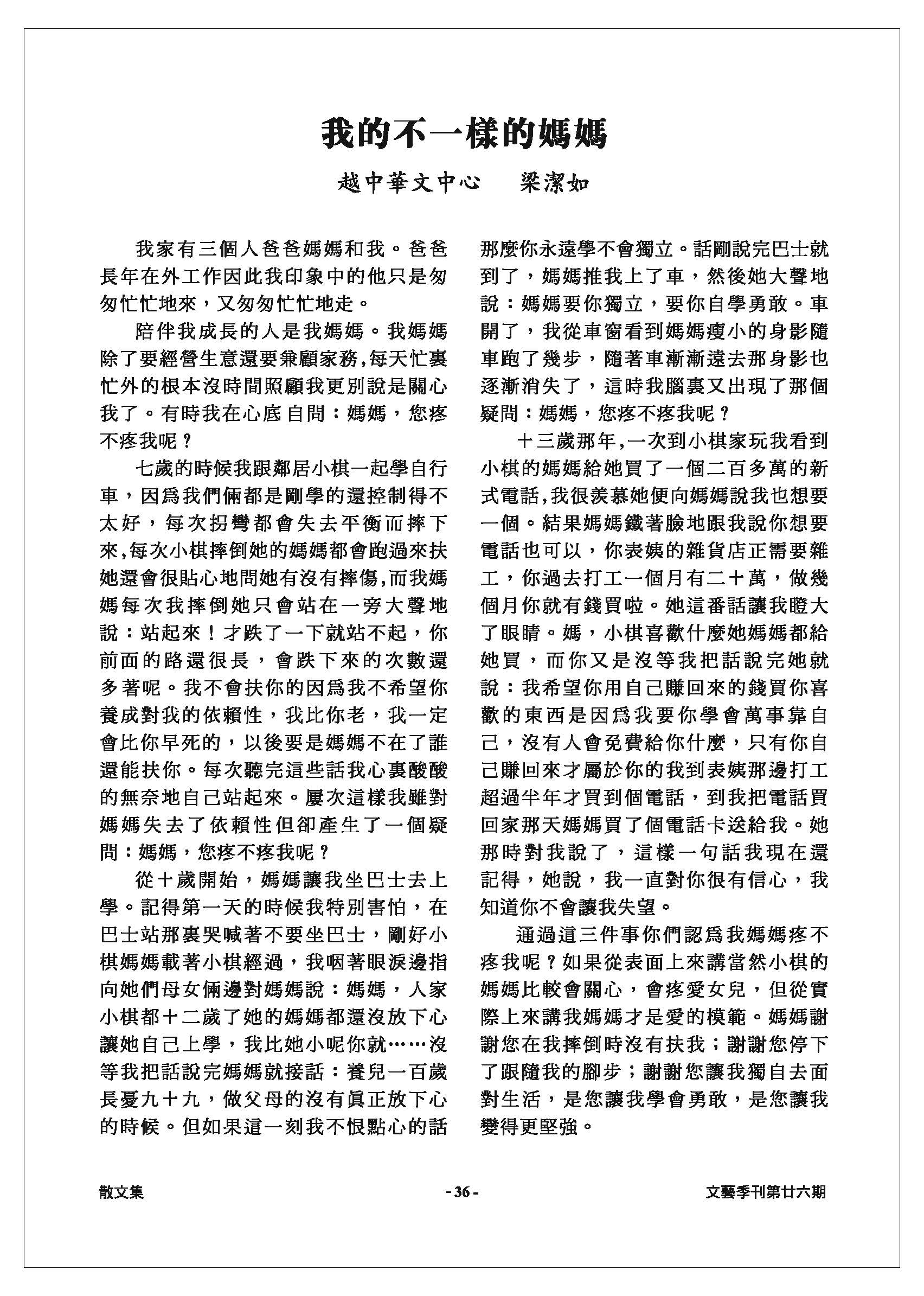 我的不一樣的媽媽

越中華文中心　梁潔如

我家有三個人爸爸媽媽和我。爸爸長年在外工作因此我印象中的他只是匆匆忙忙地來，又匆匆忙忙地走。

陪伴我成長的人是我媽媽。我媽媽除了要經營生意還要兼顧家務,每天忙裏忙外的根本沒時間照顧我更別說是關心我了。有時我在心底自問：媽媽，您疼不疼我呢？

七歲的時候我跟鄰居小棋一起學自行車，因爲我們倆都是剛學的還控制得不太好，每次拐彎都會失去平衡而摔下來,每次小棋摔倒她的媽媽都會跑過來扶她還會很貼心地問她有沒有摔傷,而我媽媽每次我摔倒她只會站在一旁大聲地說：站起來！才跌了一下就站不起，你前面的路還很長，會跌下來的次數還多著呢。我不會扶你的因爲我不希望你養成對我的依賴性，我比你老，我一定會比你早死的，以後要是媽媽不在了誰還能扶你。每次聽完這些話我心裏酸酸的無奈地自己站起來。屢次這樣我雖對媽媽失去了依賴性但卻產生了一個疑問：媽媽，您疼不疼我呢？

從十歲開始，媽媽讓我坐巴士去上學。記得第一天的時候我特別害怕，在巴士站那裏哭喊著不要坐巴士，剛好小棋媽媽載著小棋經過，我咽著眼淚邊指向她們母女倆邊對媽媽說：媽媽，人家小棋都十二歲了她的媽媽都還沒放下心讓她自己上學，我比她小呢你就……沒等我把話說完媽媽就接話：養兒一百歲長憂九十九，做父母的沒有眞正放下心的時候。但如果這一刻我不恨點心的話那麼你永遠學不會獨立。話剛說完巴士就到了，媽媽推我上了車，然後她大聲地說：媽媽要你獨立，要你自學勇敢。車開了，我從車窗看到媽媽瘦小的身影隨車跑了幾步，隨著車漸漸遠去那身影也逐漸消失了，這時我腦裏又出現了那個疑問：媽媽，您疼不疼我呢？

十三歲那年,一次到小棋家玩我看到小棋的媽媽給她買了一個二百多萬的新式電話,我很羨慕她便向媽媽說我也想要一個。結果媽媽鐵著臉地跟我說你想要電話也可以，你表姨的雜貨店正需要雜工，你過去打工一個月有二十萬，做幾個月你就有錢買啦。她這番話讓我瞪大了眼睛。媽，小棋喜歡什麼她媽媽都給她買，而你又是沒等我把話說完她就說：我希望你用自己賺回來的錢買你喜歡的東西是因爲我要你學會萬事靠自己，沒有人會免費給你什麼，只有你自己賺回來才屬於你的我到表姨那邊打工超過半年才買到個電話，到我把電話買回家那天媽媽買了個電話卡送給我。她那時對我說了，這樣一句話我現在還記得，她說，我一直對你很有信心，我知道你不會讓我失望。

通過這三件事你們認爲我媽媽疼不疼我呢？如果從表面上來講當然小棋的媽媽比較會關心，會疼愛女兒，但從實際上來講我媽媽才是愛的模範。媽媽謝謝您在我摔倒時沒有扶我；謝謝您停下了跟隨我的腳步；謝謝您讓我獨自去面對生活，是您讓我學會勇敢，是您讓我變得更堅強。

散文集　- 36 -　文藝季刊第廿六期